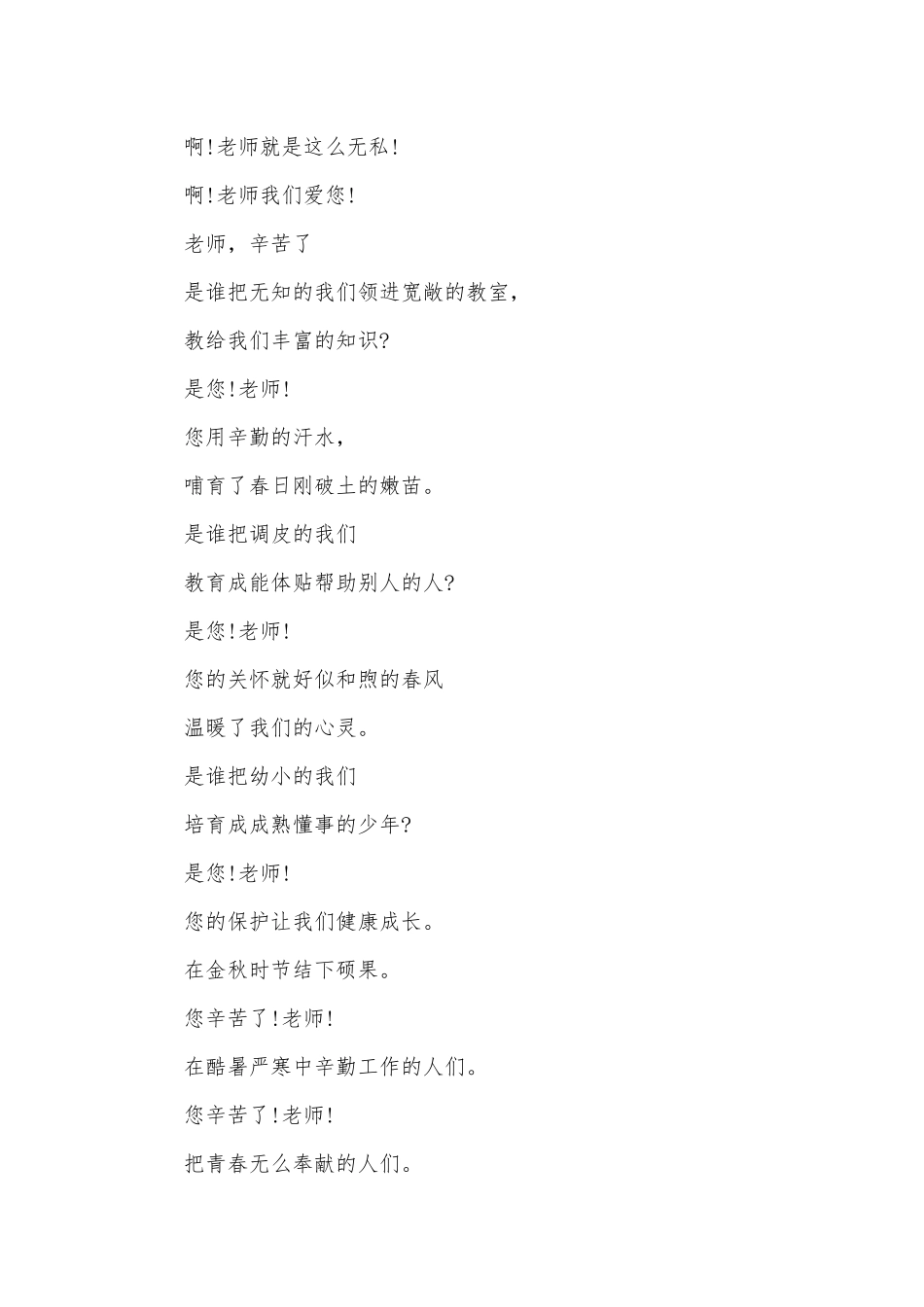 啊!老师就是这么无私!

啊!老师我们爱您!

老师，辛苦了

是谁把无知的我们领进宽敞的教室，

教给我们丰富的知识?

是您!老师!

您用辛勤的汗水，

哺育了春日刚破土的嫩苗。

是谁把调皮的我们

教育成能体贴帮助别人的人?

是您!老师!

您的关怀就好似和煦的春风

温暖了我们的心灵。

是谁把幼小的我们

培育成成熟懂事的少年?

是您!老师!

您的保护让我们健康成长。

在金秋时节结下硕果。

您辛苦了!老师!

在酷暑严寒中辛勤工作的人们。

您辛苦了!老师!

把青春无么奉献的人们。